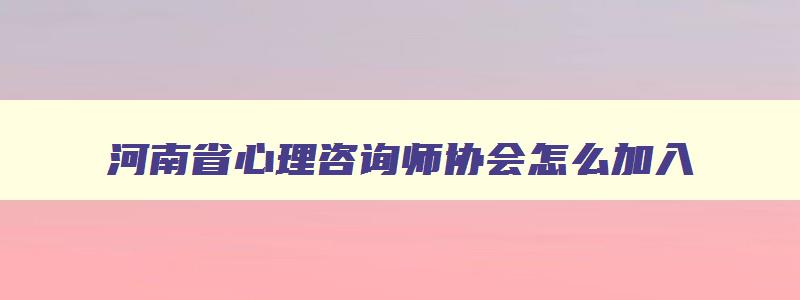 河南省心理咨询师协会怎么加入